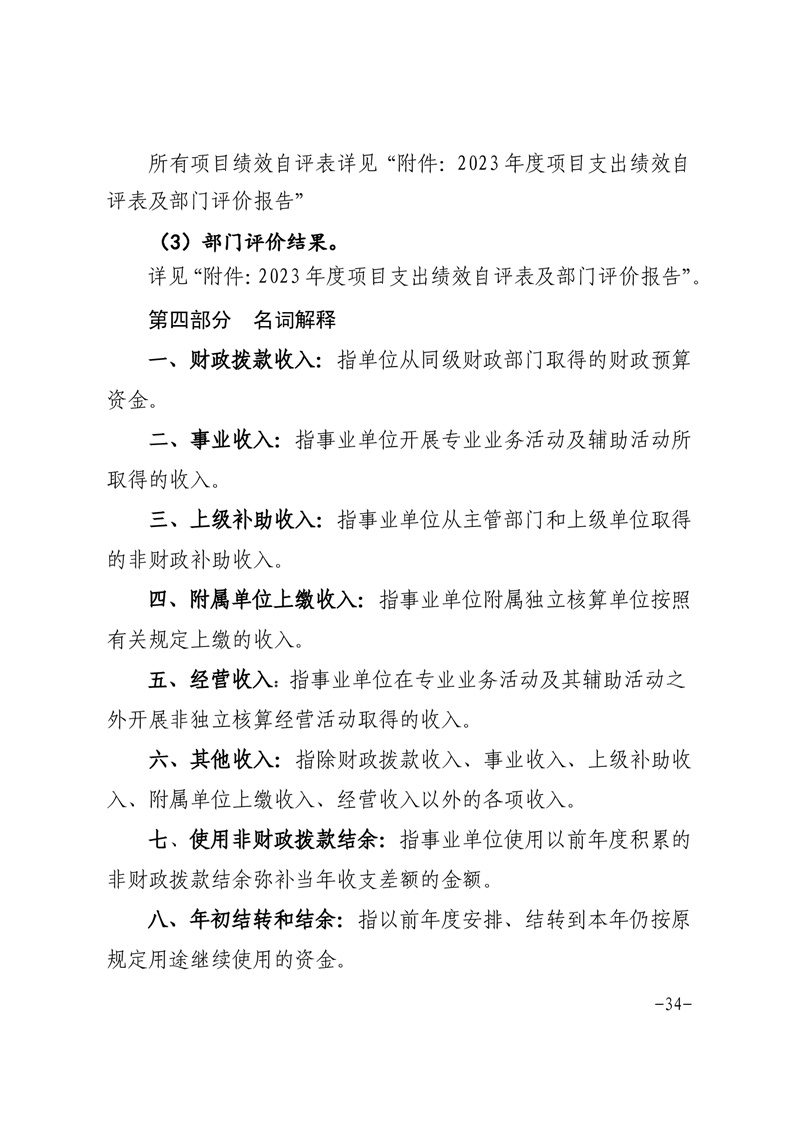 所有项目绩效自评表详见“附件：2023年度项目支出绩效自评表及部门评价报告”

（3）部门评价结果。

详见“附件：2023年度项目支出绩效自评表及部门评价报告”。

第四部分　名词解释

一、财政拨款收入：指单位从同级财政部门取得的财政预算资金。

二、事业收入：指事业单位开展专业业务活动及辅助活动所取得的收入。

三、上级补助收入：指事业单位从主管部门和上级单位取得的非财政补助收入。

四、附属单位上缴收入：指事业单位附属独立核算单位按照有关规定上缴的收入。

五、经营收入：指事业单位在专业业务活动及其辅助活动之外开展非独立核算经营活动取得的收入。

六、其他收入：指除财政拨款收入、事业收入、上级补助收入、附属单位上缴收入、经营收入以外的各项收入。

七、使用非财政拨款结余：指事业单位使用以前年度积累的非财政拨款结余弥补当年收支差额的金额。

八、年初结转和结余：指以前年度安排、结转到本年仍按原规定用途继续使用的资金。

-34-